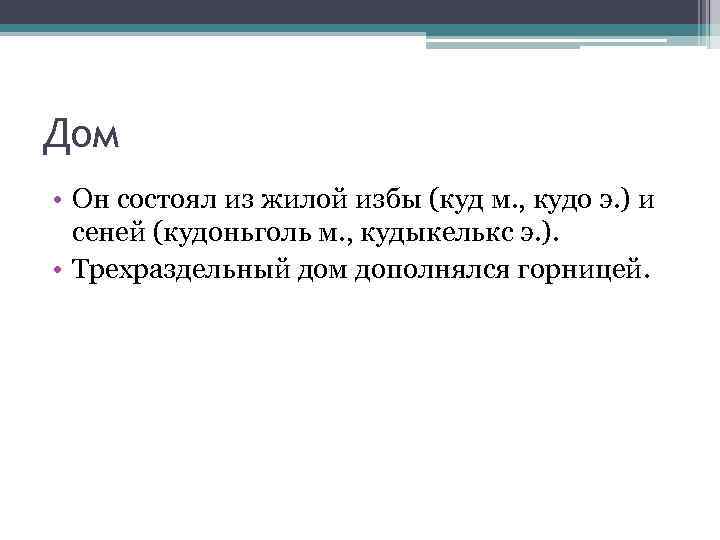 Дом

• Он состоял из жилой избы (куд м., кудо э.) и сеней (кудоньголь м., кудыкелькс э.).
• Трехраздельный дом дополнялся горницей.